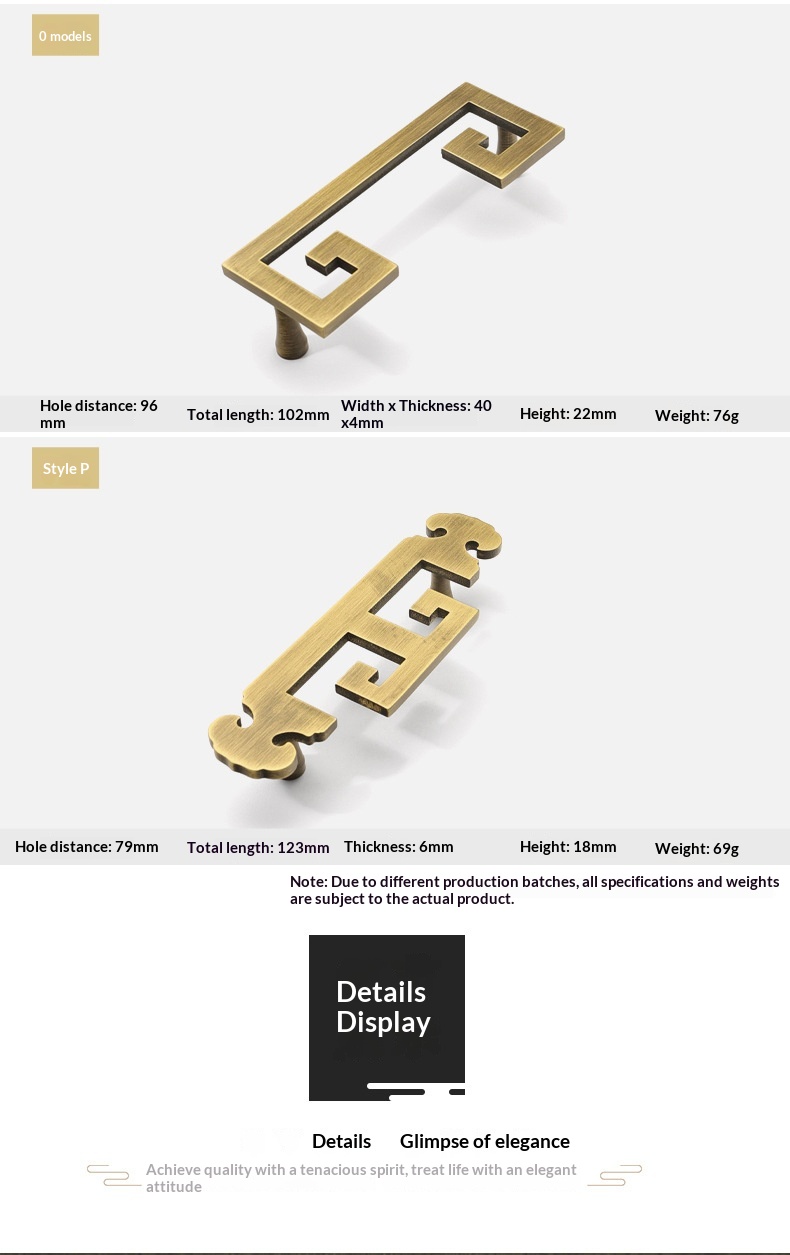 0 models

Hole distance: 96 mm

Total length: 102mm

Width x Thickness: 40 x4mm

Height: 22mm

Weight: 76g

Style P

Hole distance: 79mm

Total length: 123mm

Thickness: 6mm

Height: 18mm

Weight: 69g

Note: Due to different production batches, all specifications and weights are subject to the actual product.

Details Display

Details Glimpse of elegance

Achieve quality with a tenacious spirit, treat life with an elegant attitude